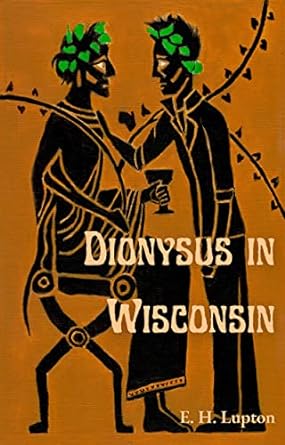 DIONYSUS IN WISCONSIN

E. H. Lupton